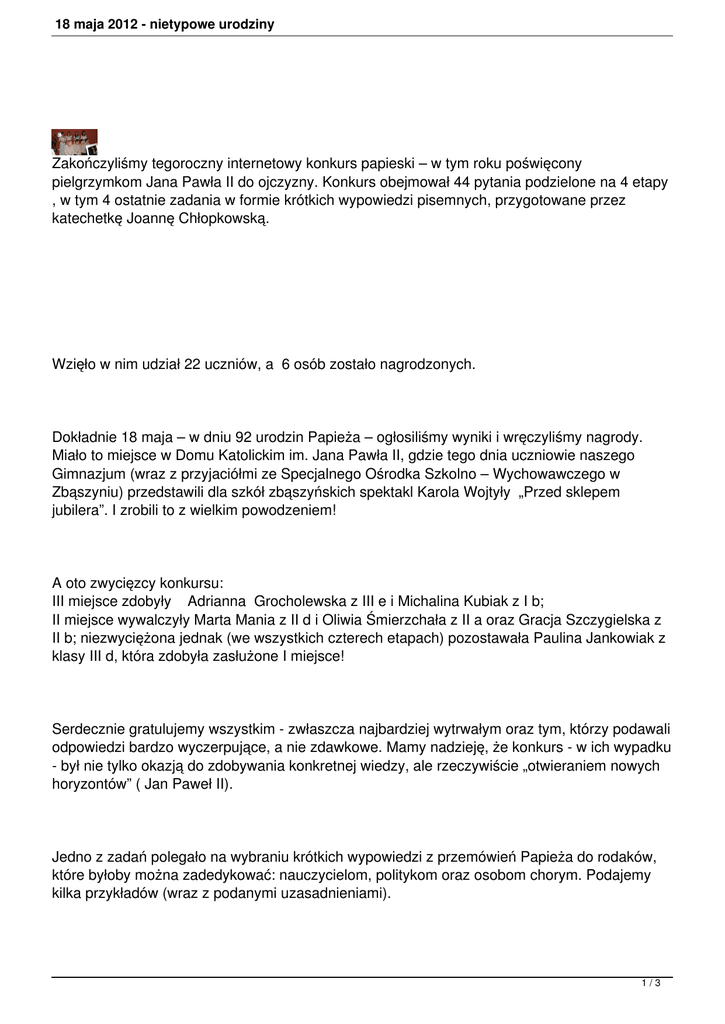 18 maja 2012 - nietypowe urodziny

Zakończyliśmy tegoroczny internetowy konkurs papieski – w tym roku poświęcony pielgrzymkom Jana Pawła II do ojczyzny. Konkurs obejmował 44 pytania podzielone na 4 etapy , w tym 4 ostatnie zadania w formie krótkich wypowiedzi pisemnych, przygotowane przez katechetkę Joannę Chłopkowską.

Wzięło w nim udział 22 uczniów, a 6 osób zostało nagrodzonych.

Dokładnie 18 maja – w dniu 92 urodzin Papieża – ogłosiliśmy wyniki i wręczyliśmy nagrody. Miało to miejsce w Domu Katolickim im. Jana Pawła II, gdzie tego dnia uczniowie naszego Gimnazjum (wraz z przyjaciółmi ze Specjalnego Ośrodka Szkolno – Wychowawczego w Zbąszyniu) przedstawili dla szkół zbąszyńskich spektakl Karola Wojtyły „Przed sklepem jubilera". I zrobili to z wielkim powodzeniem!

A oto zwycięzcy konkursu:
III miejsce zdobyły Adrianna Grocholewska z III e i Michalina Kubiak z I b;
II miejsce wywalczyły Marta Mania z II d i Oliwia Śmierzchała z II a oraz Gracja Szczygielska z II b; niezwyciężona jednak (we wszystkich czterech etapach) pozostawała Paulina Jankowiak z klasy III d, która zdobyła zasłużone I miejsce!

Serdecznie gratulujemy wszystkim - zwłaszcza najbardziej wytrwałym oraz tym, którzy podawali odpowiedzi bardzo wyczerpujące, a nie zdawkowe. Mamy nadzieję, że konkurs - w ich wypadku - był nie tylko okazją do zdobywania konkretnej wiedzy, ale rzeczywiście „otwieraniem nowych horyzontów" ( Jan Paweł II).

Jedno z zadań polegało na wybraniu krótkich wypowiedzi z przemówień Papieża do rodaków, które byłoby można zadedykować: nauczycielom, politykom oraz osobom chorym. Podajemy kilka przykładów (wraz z podanymi uzasadnieniami).

1 / 3